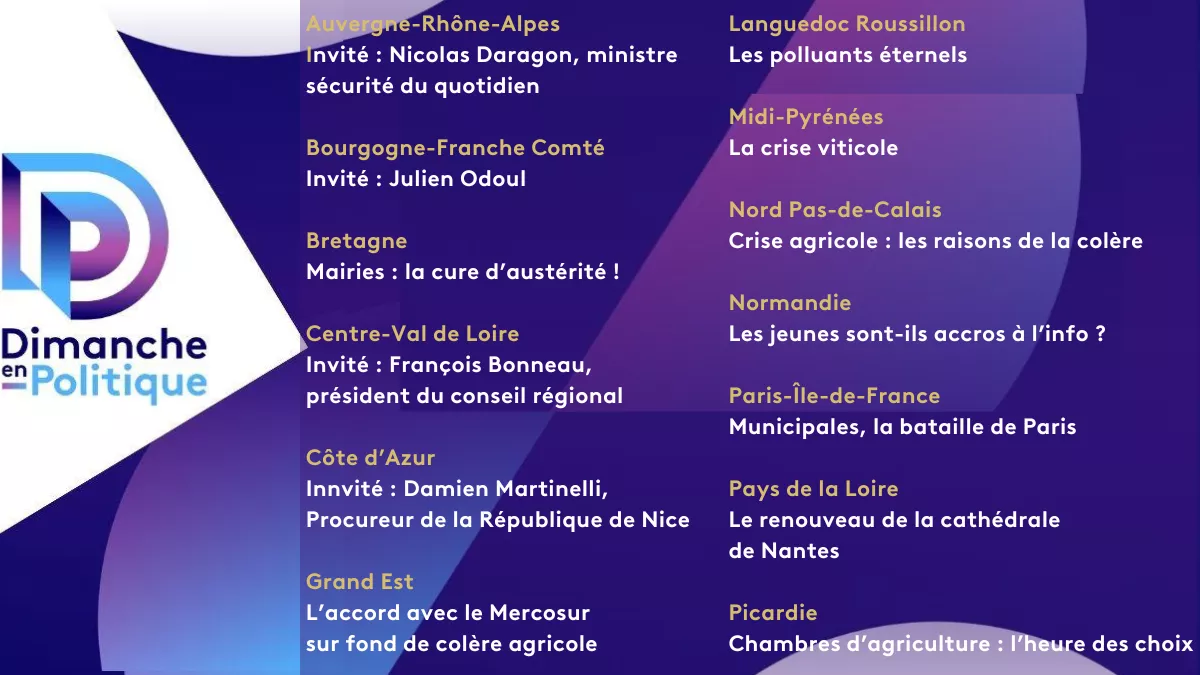 Dimanche en Politique

Auvergne-Rhône-Alpes
Invité : Nicolas Daragon, ministre sécurité du quotidien

Bourgogne-Franche Comté
Invité : Julien Odoul

Bretagne
Mairies : la cure d'austérité !

Centre-Val de Loire
Invité : François Bonneau, président du conseil régional

Côte d'Azur
Innvité : Damien Martinelli, Procureur de la République de Nice

Grand Est
L'accord avec le Mercosur sur fond de colère agricole

Languedoc Roussillon
Les polluants éternels

Midi-Pyrénées
La crise viticole

Nord Pas-de-Calais
Crise agricole : les raisons de la colère

Normandie
Les jeunes sont-ils accros à l'info ?

Paris-Île-de-France
Municipales, la bataille de Paris

Pays de la Loire
Le renouveau de la cathédrale de Nantes

Picardie
Chambres d'agriculture : l'heure des choix